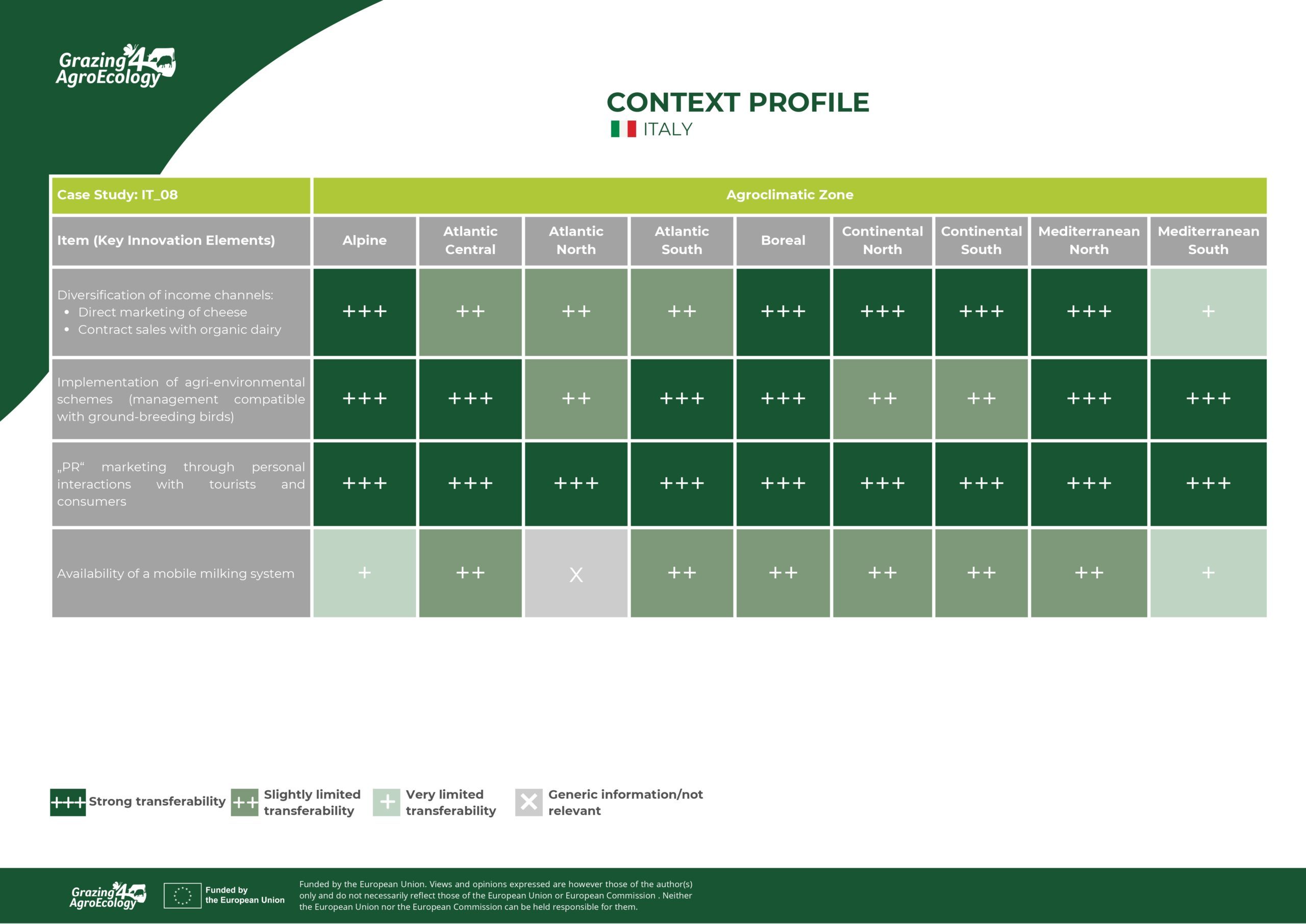 Grazing4AgroEcology

CONTEXT PROFILE

ITALY

| Case Study: IT_08 | Agroclimatic Zone | | | | | | | | |
|---|---|---|---|---|---|---|---|---|---|
| Item (Key Innovation Elements) | Alpine | Atlantic Central | Atlantic North | Atlantic South | Boreal | Continental North | Continental South | Mediterranean North | Mediterranean South |
| Diversification of income channels: • Direct marketing of cheese • Contract sales with organic dairy | +++ | ++ | ++ | ++ | +++ | +++ | +++ | +++ | + |
| Implementation of agri-environmental schemes (management compatible with ground-breeding birds) | +++ | +++ | ++ | +++ | +++ | ++ | ++ | +++ | +++ |
| „PR“ marketing through personal interactions with tourists and consumers | +++ | +++ | +++ | +++ | +++ | +++ | +++ | +++ | +++ |
| Availability of a mobile milking system | + | ++ | X | ++ | ++ | ++ | ++ | ++ | + |

+++ Strong transferability ++ Slightly limited transferability + Very limited transferability X Generic information/not relevant

Grazing4AgroEcology Funded by the European Union Funded by the European Union. Views and opinions expressed are however those of the author(s) only and do not necessarily reflect those of the European Union or European Commission . Neither the European Union nor the European Commission can be held responsible for them.